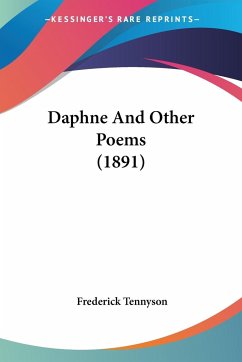 —KESSINGER'S RARE REPRINTS—

Daphne And Other Poems (1891)

Frederick Tennyson